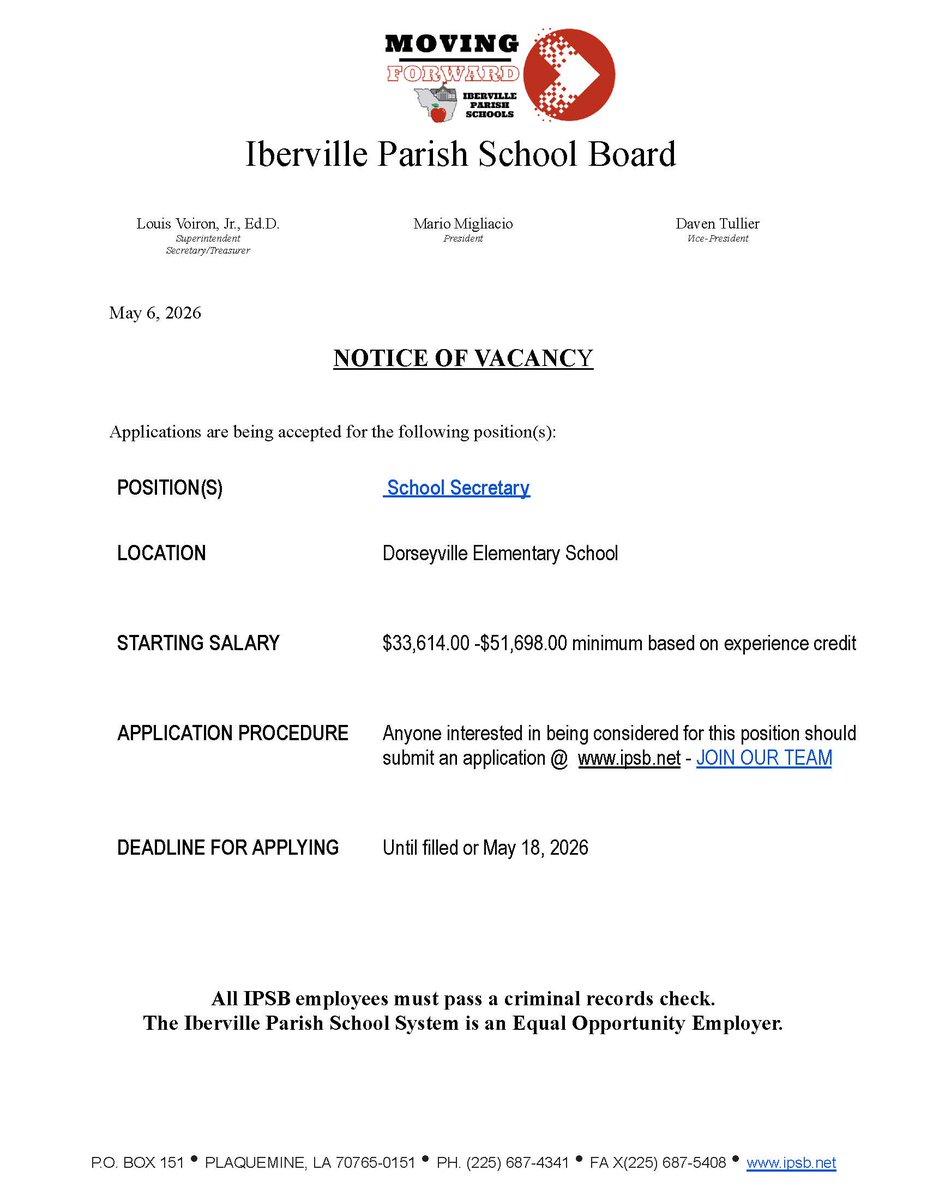 MOVING FORWARD
IBERVILLE PARISH SCHOOLS

Iberville Parish School Board

Louis Voiron, Jr., Ed.D.
Superintendent
Secretary/Treasurer

Mario Migliacio
President

Daven Tullier
Vice-President

May 6, 2026

NOTICE OF VACANCY

Applications are being accepted for the following position(s):

| | |
|---|---|
| POSITION(S) | School Secretary |
| LOCATION | Dorseyville Elementary School |
| STARTING SALARY | \$33,614.00 -\$51,698.00 minimum based on experience credit |
| APPLICATION PROCEDURE | Anyone interested in being considered for this position should submit an application @ www.ipsb.net - JOIN OUR TEAM |
| DEADLINE FOR APPLYING | Until filled or May 18, 2026 |

All IPSB employees must pass a criminal records check.
The Iberville Parish School System is an Equal Opportunity Employer.

P.O. BOX 151 • PLAQUEMINE, LA 70765-0151 • PH. (225) 687-4341 • FA X(225) 687-5408 • www.ipsb.net